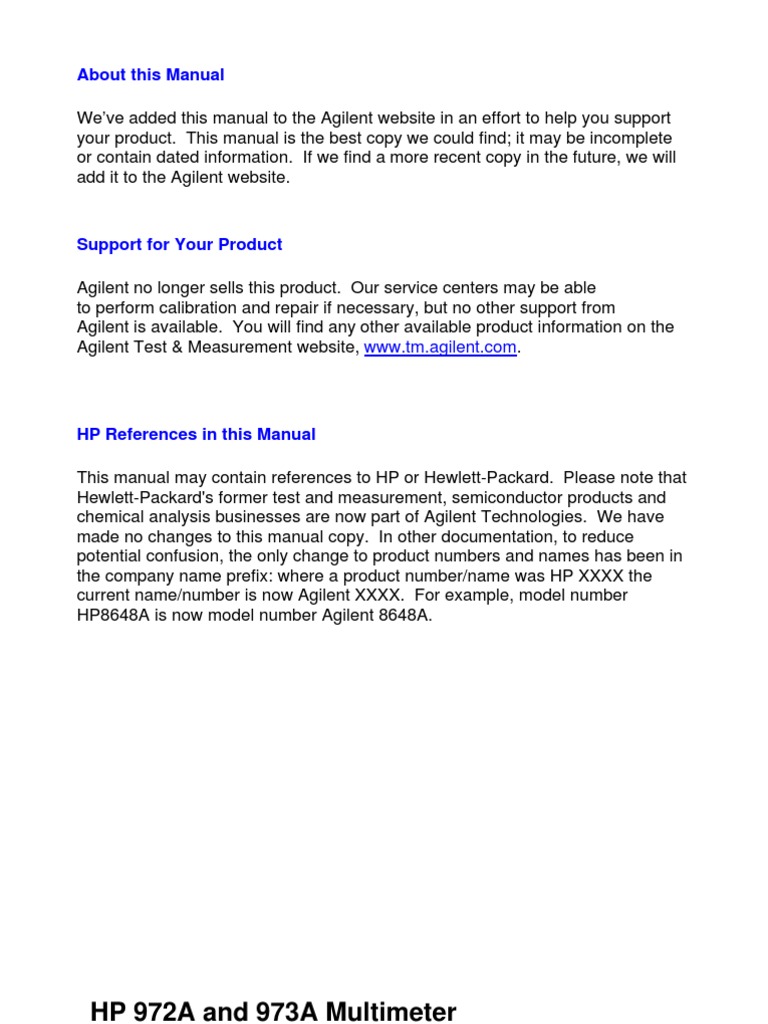 About this Manual

We've added this manual to the Agilent website in an effort to help you support your product. This manual is the best copy we could find; it may be incomplete or contain dated information. If we find a more recent copy in the future, we will add it to the Agilent website.

Support for Your Product

Agilent no longer sells this product. Our service centers may be able to perform calibration and repair if necessary, but no other support from Agilent is available. You will find any other available product information on the Agilent Test & Measurement website, www.tm.agilent.com.

HP References in this Manual

This manual may contain references to HP or Hewlett-Packard. Please note that Hewlett-Packard's former test and measurement, semiconductor products and chemical analysis businesses are now part of Agilent Technologies. We have made no changes to this manual copy. In other documentation, to reduce potential confusion, the only change to product numbers and names has been in the company name prefix: where a product number/name was HP XXXX the current name/number is now Agilent XXXX. For example, model number HP8648A is now model number Agilent 8648A.

HP 972A and 973A Multimeter